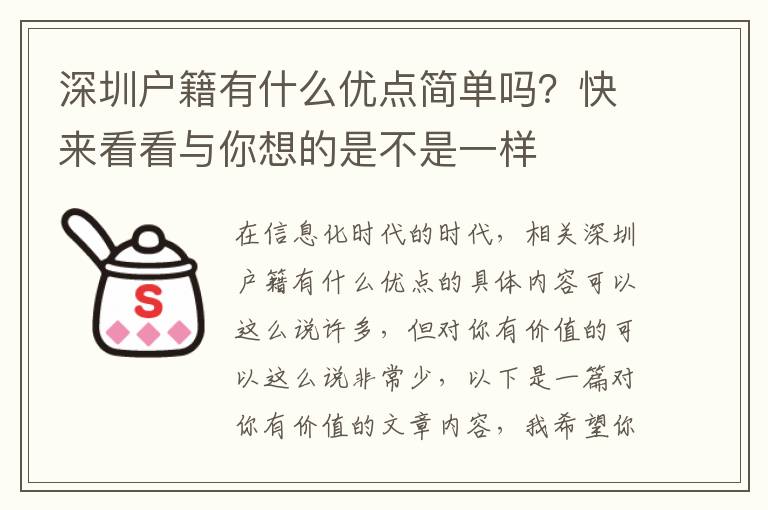 深圳户籍有什么优点简单吗？快来看看与你想的是不是一样

S

在信息化时代的时代，相关深圳户籍有什么优点的具体内容可以这么说许多，但对你有价值的可以这么说非常少，以下是一篇对你有价值的文章内容，我希望你